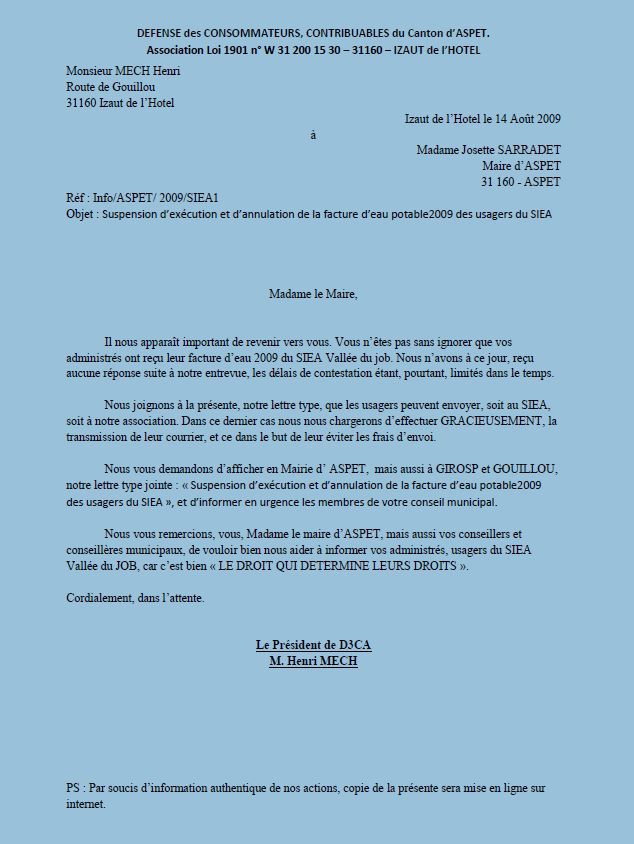 DEFENSE des CONSOMMATEURS, CONTRIBUABLES du Canton d'ASPET.
Association Loi 1901 n° W 31 200 15 30 – 31160 – IZAUT de l'HOTEL

Monsieur MECH Henri
Route de Gouillou
31160 Izaut de l'Hotel

Izaut de l'Hotel le 14 Août 2009

à

Madame Josette SARRADET
Maire d'ASPET
31 160 - ASPET

Réf : Info/ASPET/ 2009/SIEA1
Objet : Suspension d'exécution et d'annulation de la facture d'eau potable2009 des usagers du SIEA

Madame le Maire,

Il nous apparaît important de revenir vers vous. Vous n'êtes pas sans ignorer que vos administrés ont reçu leur facture d'eau 2009 du SIEA Vallée du job. Nous n'avons à ce jour, reçu aucune réponse suite à notre entrevue, les délais de contestation étant, pourtant, limités dans le temps.

Nous joignons à la présente, notre lettre type, que les usagers peuvent envoyer, soit au SIEA, soit à notre association. Dans ce dernier cas nous nous chargerons d'effectuer GRACIEUSEMENT, la transmission de leur courrier, et ce dans le but de leur éviter les frais d'envoi.

Nous vous demandons d'afficher en Mairie d' ASPET, mais aussi à GIROSP et GOUILLOU, notre lettre type jointe : « Suspension d'exécution et d'annulation de la facture d'eau potable2009 des usagers du SIEA », et d'informer en urgence les membres de votre conseil municipal.

Nous vous remercions, vous, Madame le maire d'ASPET, mais aussi vos conseillers et conseillères municipaux, de vouloir bien nous aider à informer vos administrés, usagers du SIEA Vallée du JOB, car c'est bien « LE DROIT QUI DETERMINE LEURS DROITS ».

Cordialement, dans l'attente.

Le Président de D3CA
M. Henri MECH

PS : Par soucis d'information authentique de nos actions, copie de la présente sera mise en ligne sur internet.